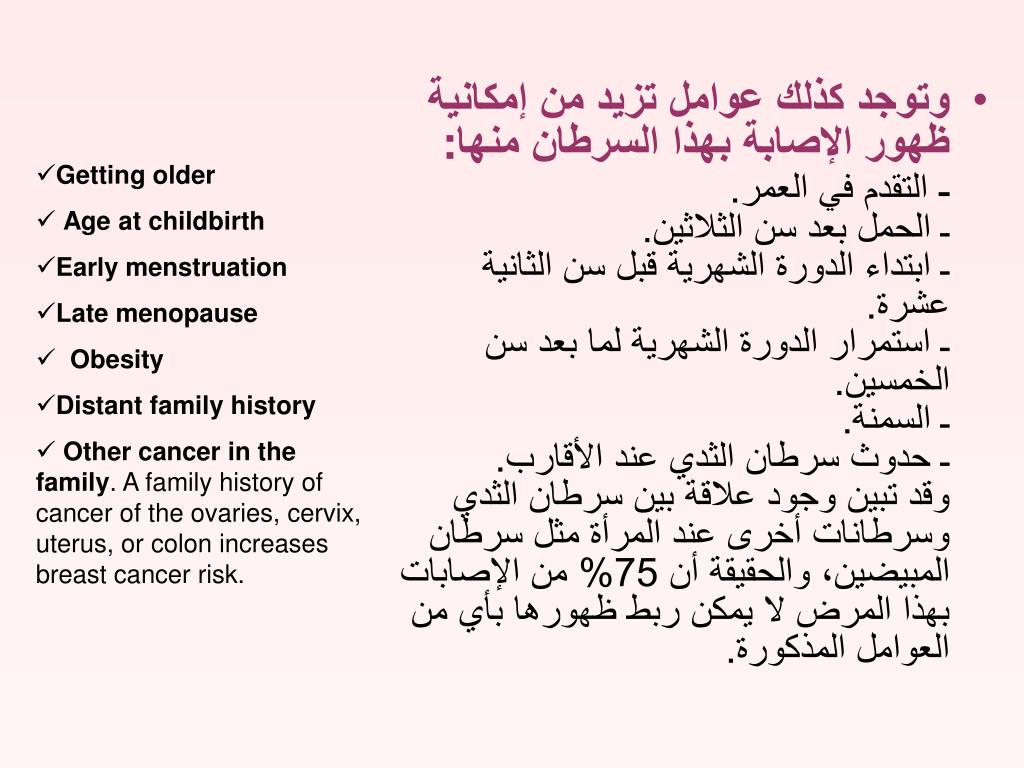 • وتوجد كذلك عوامل تزيد من إمكانية ظهور الإصابة بهذا السرطان منها:
ـ التقدم في العمر.
ـ الحمل بعد سن الثلاثين.
ـ ابتداء الدورة الشهرية قبل سن الثانية عشرة.
ـ استمرار الدورة الشهرية لما بعد سن الخمسين.
ـ السمنة.
ـ حدوث سرطان الثدي عند الأقارب.
وقد تبين وجود علاقة بين سرطان الثدي وسرطانات أخرى عند المرأة مثل سرطان المبيضين، والحقيقة أن 75% من الإصابات بهذا المرض لا يمكن ربط ظهورها بأي من العوامل المذكورة.

✓Getting older
✓ Age at childbirth
✓Early menstruation
✓Late menopause
✓ Obesity
✓Distant family history
✓ Other cancer in the family. A family history of cancer of the ovaries, cervix, uterus, or colon increases breast cancer risk.